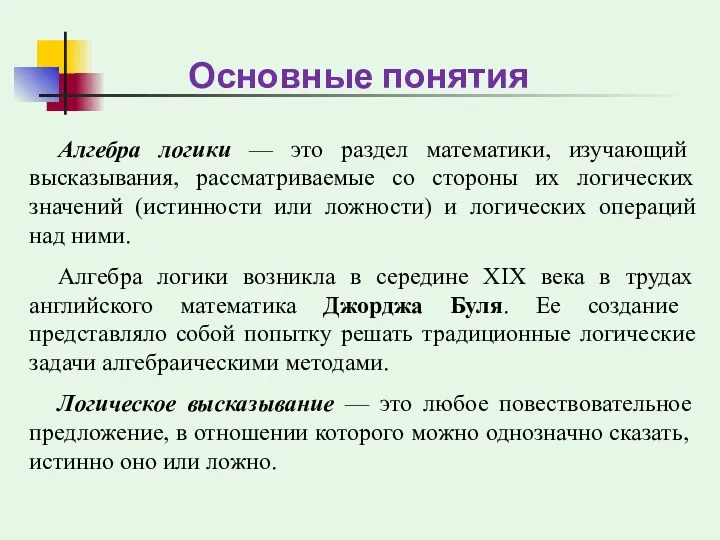 Основные понятия

Алгебра логики — это раздел математики, изучающий высказывания, рассматриваемые со стороны их логических значений (истинности или ложности) и логических операций над ними.

Алгебра логики возникла в середине XIX века в трудах английского математика Джорджа Буля. Ее создание представляло собой попытку решать традиционные логические задачи алгебраическими методами.

Логическое высказывание — это любое повествовательное предложение, в отношении которого можно однозначно сказать, истинно оно или ложно.